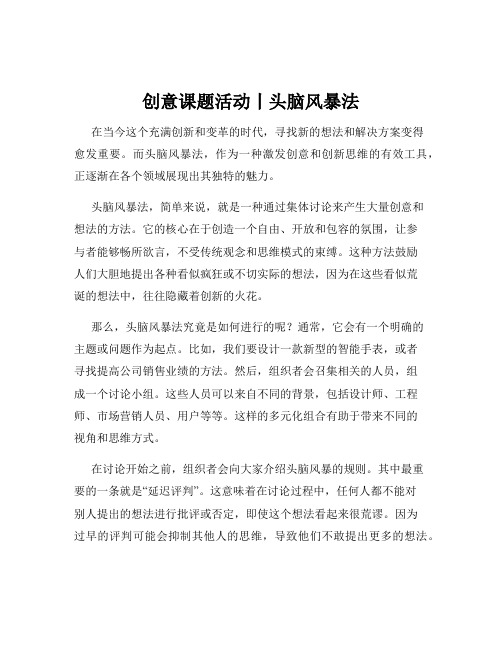 创意课题活动丨头脑风暴法

在当今这个充满创新和变革的时代，寻找新的想法和解决方案变得愈发重要。而头脑风暴法，作为一种激发创意和创新思维的有效工具，正逐渐在各个领域展现出其独特的魅力。

头脑风暴法，简单来说，就是一种通过集体讨论来产生大量创意和想法的方法。它的核心在于创造一个自由、开放和包容的氛围，让参与者能够畅所欲言，不受传统观念和思维模式的束缚。这种方法鼓励人们大胆地提出各种看似疯狂或不切实际的想法，因为在这些看似荒诞的想法中，往往隐藏着创新的火花。

那么，头脑风暴法究竟是如何进行的呢？通常，它会有一个明确的主题或问题作为起点。比如，我们要设计一款新型的智能手表，或者寻找提高公司销售业绩的方法。然后，组织者会召集相关的人员，组成一个讨论小组。这些人员可以来自不同的背景，包括设计师、工程师、市场营销人员、用户等等。这样的多元化组合有助于带来不同的视角和思维方式。

在讨论开始之前，组织者会向大家介绍头脑风暴的规则。其中最重要的一条就是“延迟评判”。这意味着在讨论过程中，任何人都不能对别人提出的想法进行批评或否定，即使这个想法看起来很荒谬。因为过早的评判可能会抑制其他人的思维，导致他们不敢提出更多的想法。